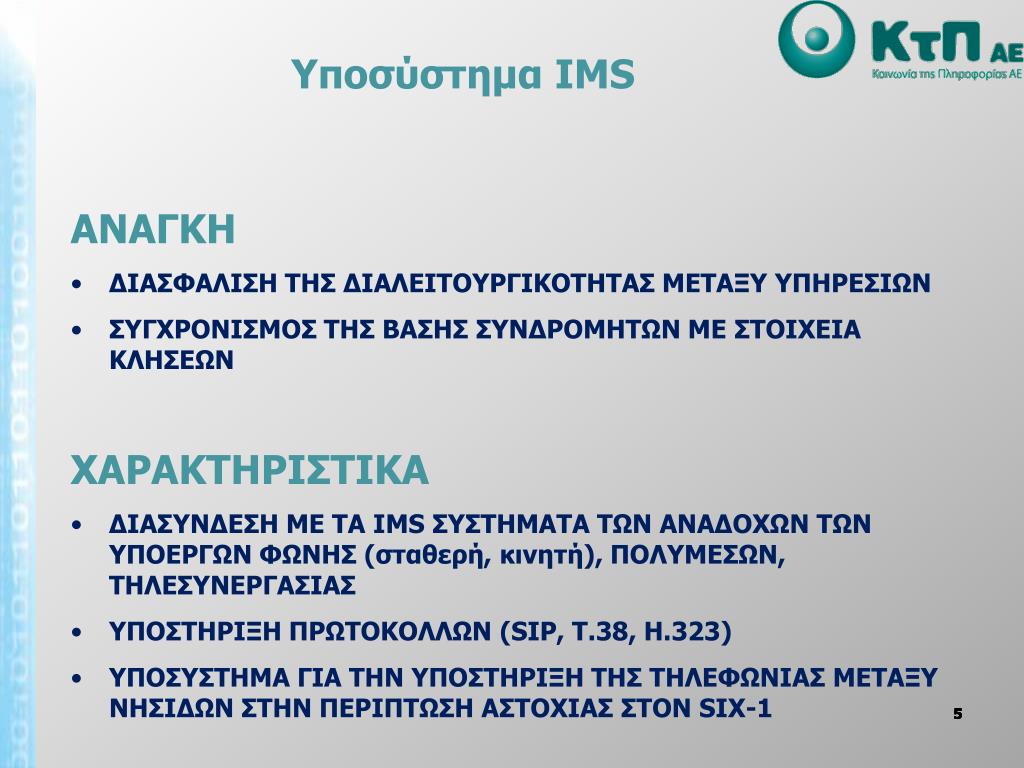 ΚτΠ ΑΕ
Κοινωνία της Πληροφορίας ΑΕ

Υποσύστημα IMS

ΑΝΑΓΚΗ

• ΔΙΑΣΦΑΛΙΣΗ ΤΗΣ ΔΙΑΛΕΙΤΟΥΡΓΙΚΟΤΗΤΑΣ ΜΕΤΑΞΥ ΥΠΗΡΕΣΙΩΝ
• ΣΥΓΧΡΟΝΙΣΜΟΣ ΤΗΣ ΒΑΣΗΣ ΣΥΝΔΡΟΜΗΤΩΝ ΜΕ ΣΤΟΙΧΕΙΑ ΚΛΗΣΕΩΝ

ΧΑΡΑΚΤΗΡΙΣΤΙΚΑ

• ΔΙΑΣΥΝΔΕΣΗ ΜΕ ΤΑ IMS ΣΥΣΤΗΜΑΤΑ ΤΩΝ ΑΝΑΔΟΧΩΝ ΤΩΝ ΥΠΟΕΡΓΩΝ ΦΩΝΗΣ (σταθερή, κινητή), ΠΟΛΥΜΕΣΩΝ, ΤΗΛΕΣΥΝΕΡΓΑΣΙΑΣ
• ΥΠΟΣΤΗΡΙΞΗ ΠΡΩΤΟΚΟΛΛΩΝ (SIP, T.38, H.323)
• ΥΠΟΣΥΣΤΗΜΑ ΓΙΑ ΤΗΝ ΥΠΟΣΤΗΡΙΞΗ ΤΗΣ ΤΗΛΕΦΩΝΙΑΣ ΜΕΤΑΞΥ ΝΗΣΙΔΩΝ ΣΤΗΝ ΠΕΡΙΠΤΩΣΗ ΑΣΤΟΧΙΑΣ ΣΤΟΝ SIX-1

5